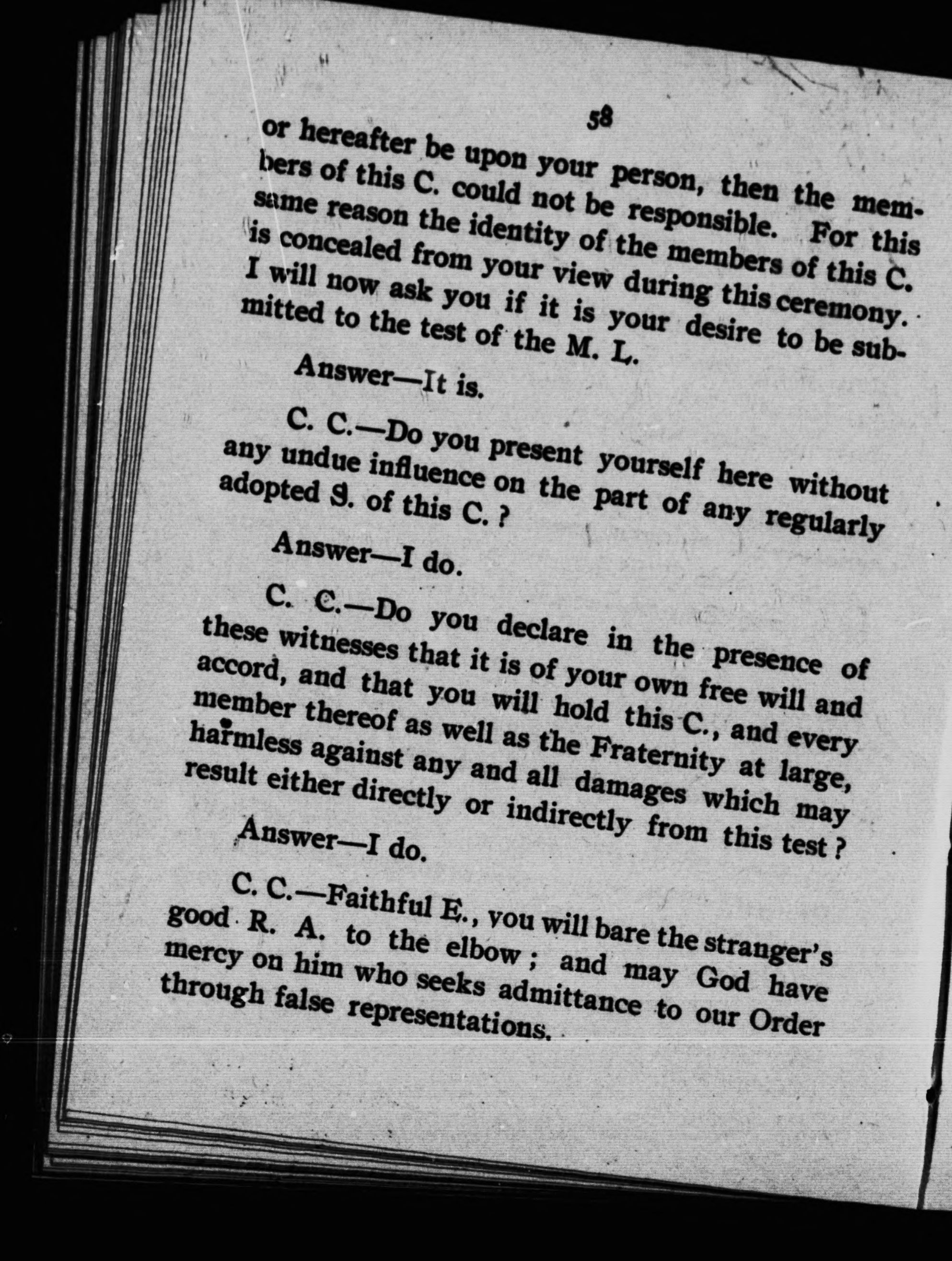 58

or hereafter be upon your person, then the members of this C. could not be responsible. For this same reason the identity of the members of this C. is concealed from your view during this ceremony. I will now ask you if it is your desire to be submitted to the test of the M. L.

Answer—It is.

C. C.—Do you present yourself here without any undue influence on the part of any regularly adopted S. of this C.?

Answer—I do.

C. C.—Do you declare in the presence of these witnesses that it is of your own free will and accord, and that you will hold this C., and every member thereof as well as the Fraternity at large, harmless against any and all damages which may result either directly or indirectly from this test?

Answer—I do.

C. C.—Faithful E., you will bare the stranger's good R. A. to the elbow; and may God have mercy on him who seeks admittance to our Order through false representations.